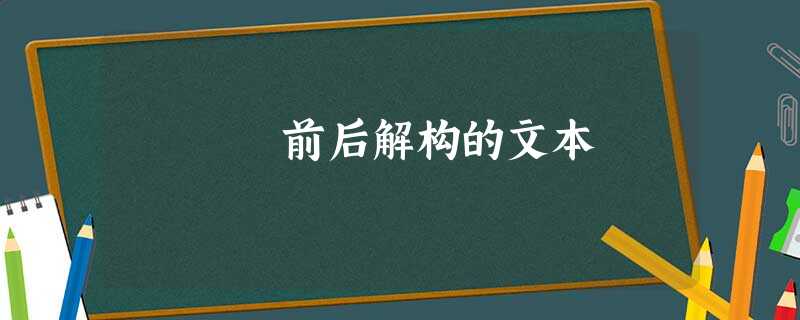 前后解构的文本